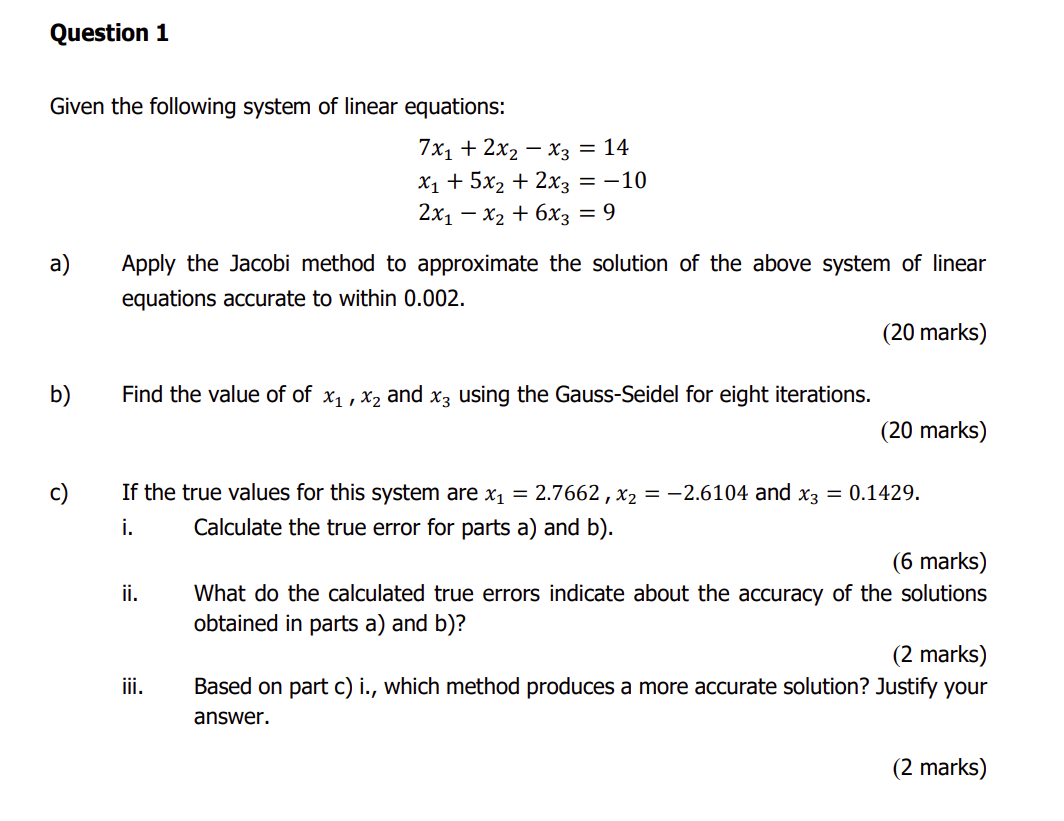 Question 1

Given the following system of linear equations:

$7x_1 + 2x_2 - x_3 = 14$
$x_1 + 5x_2 + 2x_3 = -10$
$2x_1 - x_2 + 6x_3 = 9$

a) Apply the Jacobi method to approximate the solution of the above system of linear equations accurate to within 0.002.

(20 marks)

b) Find the value of of $x_1$ , $x_2$ and $x_3$ using the Gauss-Seidel for eight iterations.

(20 marks)

c) If the true values for this system are $x_1 = 2.7662$ , $x_2 = -2.6104$ and $x_3 = 0.1429$.

i. Calculate the true error for parts a) and b).

(6 marks)

ii. What do the calculated true errors indicate about the accuracy of the solutions obtained in parts a) and b)?

(2 marks)

iii. Based on part c) i., which method produces a more accurate solution? Justify your answer.

(2 marks)